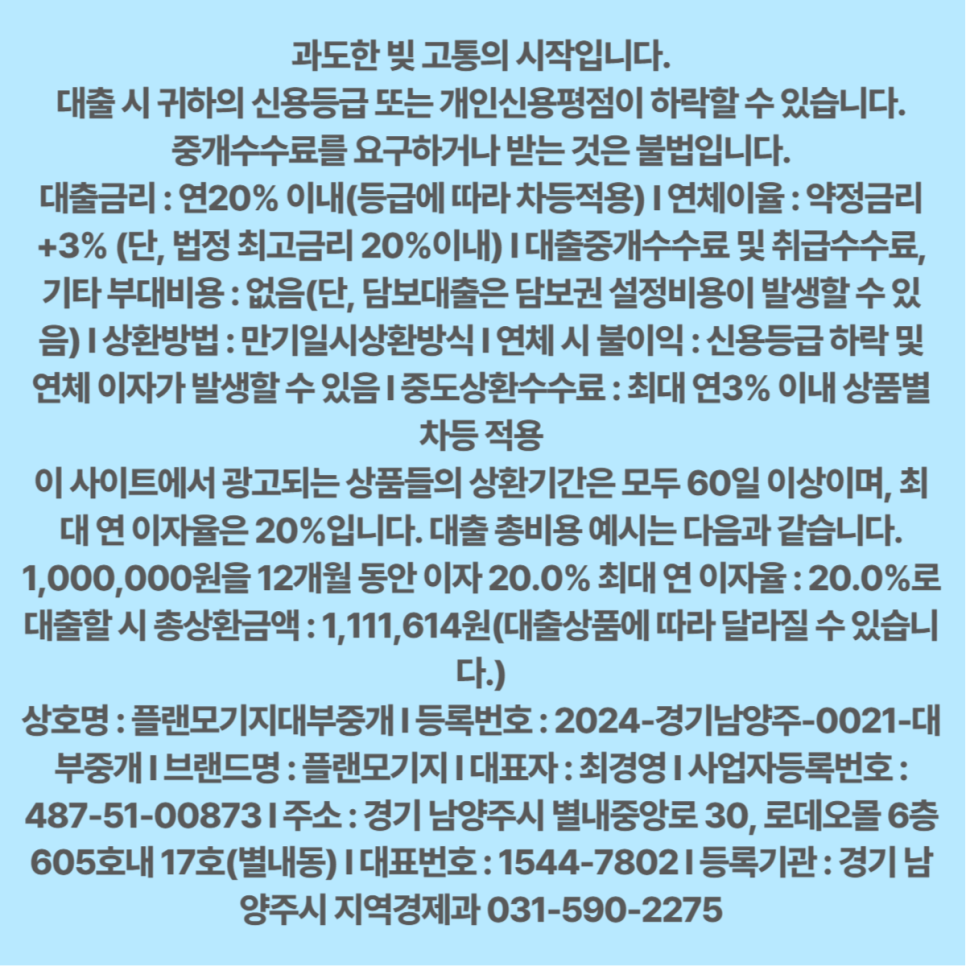 과도한 빚 고통의 시작입니다.
대출 시 귀하의 신용등급 또는 개인신용평점이 하락할 수 있습니다.
중개수수료를 요구하거나 받는 것은 불법입니다.
대출금리 : 연20% 이내(등급에 따라 차등적용) I 연체이율 : 약정금리 +3% (단, 법정 최고금리 20%이내) I 대출중개수수료 및 취급수수료, 기타 부대비용 : 없음(단, 담보대출은 담보권 설정비용이 발생할 수 있음) I 상환방법 : 만기일시상환방식 I 연체 시 불이익 : 신용등급 하락 및 연체 이자가 발생할 수 있음 I 중도상환수수료 : 최대 연3% 이내 상품별 차등 적용
이 사이트에서 광고되는 상품들의 상환기간은 모두 60일 이상이며, 최대 연 이자율은 20%입니다. 대출 총비용 예시는 다음과 같습니다.
1,000,000원을 12개월 동안 이자 20.0% 최대 연 이자율 : 20.0%로 대출할 시 총상환금액 : 1,111,614원(대출상품에 따라 달라질 수 있습니다.)
상호명 : 플랜모기지대부중개 I 등록번호 : 2024-경기남양주-0021-대부중개 I 브랜드명 : 플랜모기지 I 대표자 : 최경영 I 사업자등록번호 : 487-51-00873 I 주소 : 경기 남양주시 별내중앙로 30, 로데오몰 6층 605호내 17호(별내동) I 대표번호 : 1544-7802 I 등록기관 : 경기 남양주시 지역경제과 031-590-2275